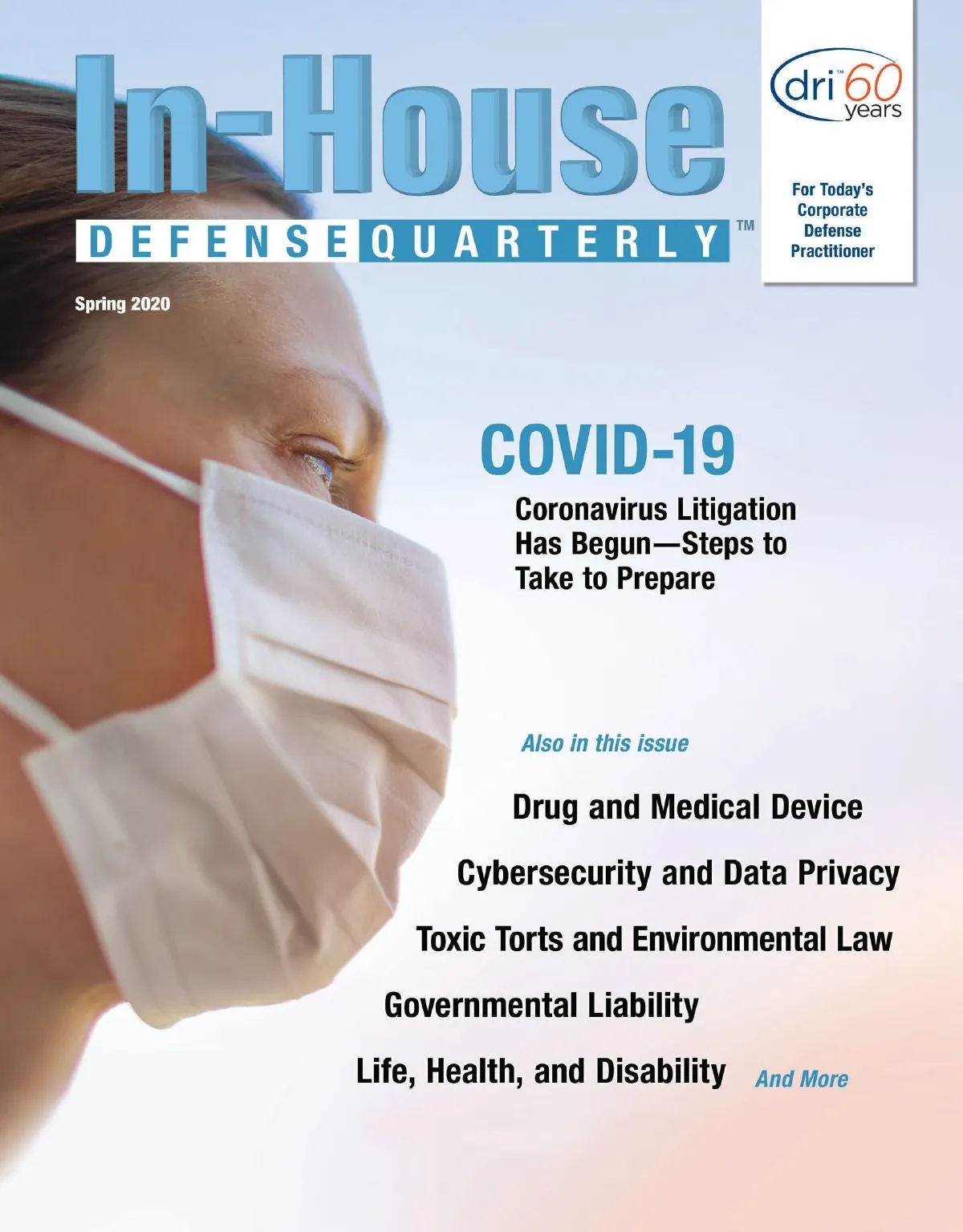 In-House
DEFENSE QUARTERLY™

dri™ 60 years

For Today's Corporate Defense Practitioner

Spring 2020

COVID-19

Coronavirus Litigation Has Begun—Steps to Take to Prepare

Also in this issue

Drug and Medical Device

Cybersecurity and Data Privacy

Toxic Torts and Environmental Law

Governmental Liability

Life, Health, and Disability

And More